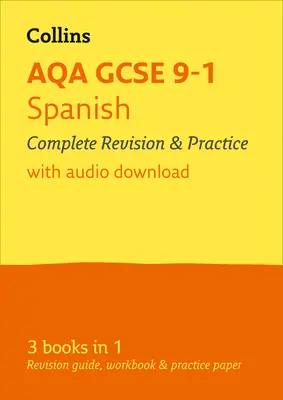 Collins

AQA GCSE 9-1
Spanish
Complete Revision & Practice
with audio download

3 books in 1
Revision guide, workbook & practice paper